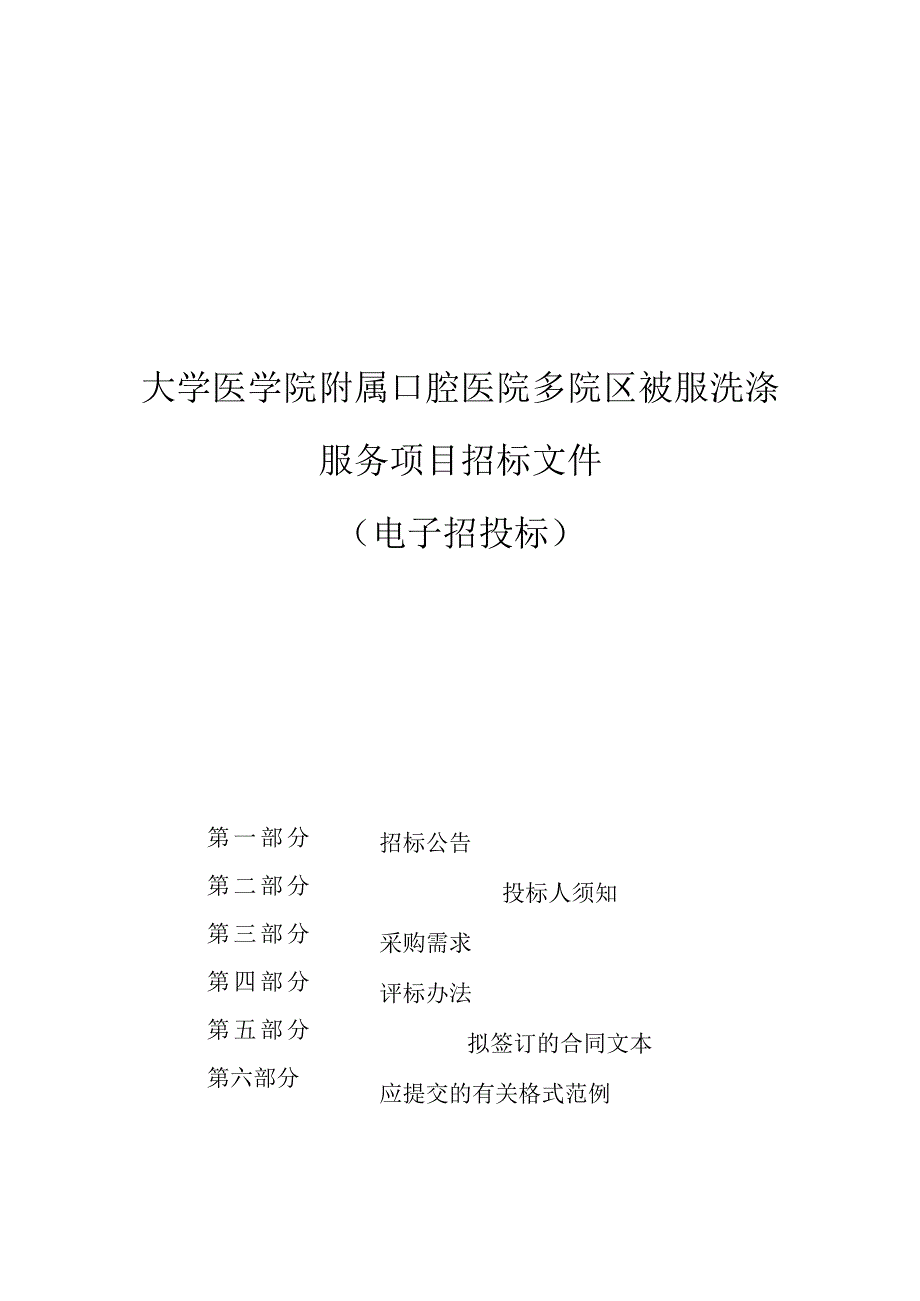 大学医学院附属口腔医院多院区被服洗涤

服务项目招标文件

（电子招投标）

第一部分 招标公告

第二部分 投标人须知

第三部分 采购需求

第四部分 评标办法

第五部分 拟签订的合同文本

第六部分 应提交的有关格式范例